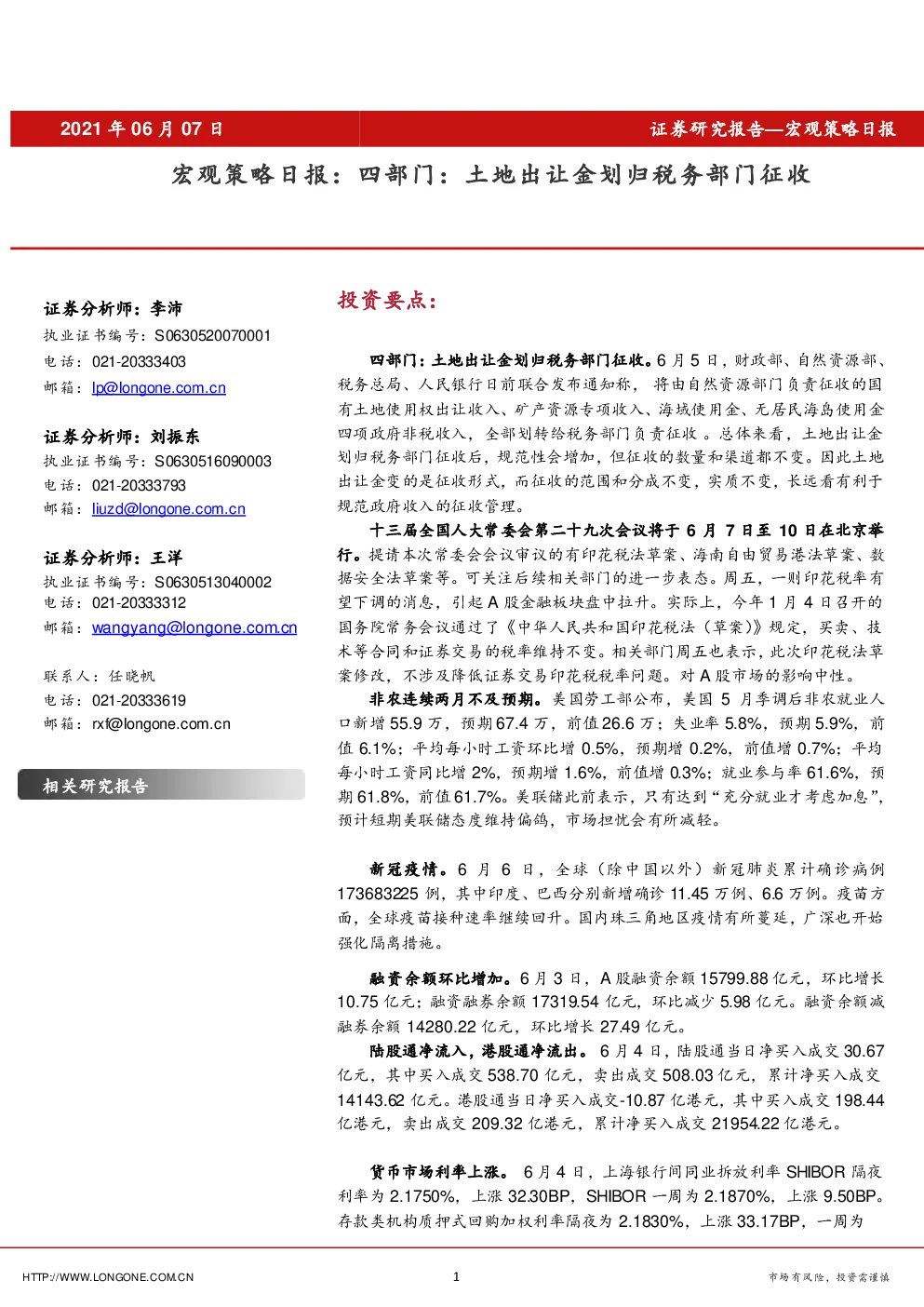 2021年06月07日

证券研究报告—宏观策略日报

宏观策略日报：四部门：土地出让金划归税务部门征收

证券分析师：李沛
执业证书编号：S0630520070001
电话：021-20333403
邮箱：lp@longone.com.cn

证券分析师：刘振东
执业证书编号：S0630516090003
电话：021-20333793
邮箱：liuzd@longone.com.cn

证券分析师：王洋
执业证书编号：S0630513040002
电话：021-20333312
邮箱：wangyang@longone.com.cn

联系人：任晓帆
电话：021-20333619
邮箱：rxf@longone.com.cn

相关研究报告

投资要点：

四部门：土地出让金划归税务部门征收。6月5日，财政部、自然资源部、税务总局、人民银行日前联合发布通知称，将由自然资源部门负责征收的国有土地使用权出让收入、矿产资源专项收入、海域使用金、无居民海岛使用金四项政府非税收入，全部划转给税务部门负责征收。总体来看，土地出让金划归税务部门征收后，规范性会增加，但征收的数量和渠道都不变。因此土地出让金变的是征收形式，而征收的范围和分成不变，实质不变，长远看有利于规范政府收入的征收管理。

十三届全国人大常委会第二十九次会议将于6月7日至10日在北京举行。提请本次常委会会议审议的有印花税法草案、海南自由贸易港法草案、数据安全法草案等。可关注后续相关部门的进一步表态。周五，一则印花税率有望下调的消息，引起A股金融板块盘中拉升。实际上，今年1月4日召开的国务院常务会议通过了《中华人民共和国印花税法（草案）》规定，买卖、技术等合同和证券交易的税率维持不变。相关部门周五也表示，此次印花税法草案修改，不涉及降低证券交易印花税税率问题。对A股市场的影响中性。

非农连续两月不及预期。美国劳工部公布，美国5月季调后非农就业人口新增55.9万，预期67.4万，前值26.6万；失业率5.8%，预期5.9%，前值6.1%；平均每小时工资环比增0.5%，预期增0.2%，前值增0.7%；平均每小时工资同比增2%，预期增1.6%，前值增0.3%；就业参与率61.6%，预期61.8%，前值61.7%。美联储此前表示，只有达到“充分就业才考虑加息”，预计短期美联储态度维持偏鸽，市场担忧会有所减轻。

新冠疫情。6月6日，全球（除中国以外）新冠肺炎累计确诊病例173683225例，其中印度、巴西分别新增确诊11.45万例、6.6万例。疫苗方面，全球疫苗接种速率继续回升。国内珠三角地区疫情有所蔓延，广深也开始强化隔离措施。

融资余额环比增加。6月3日，A股融资余额15799.88亿元，环比增长10.75亿元；融资融券余额17319.54亿元，环比减少5.98亿元。融资余额减融券余额14280.22亿元，环比增长27.49亿元。

陆股通净流入，港股通净流出。6月4日，陆股通当日净买入成交30.67亿元，其中买入成交538.70亿元，卖出成交508.03亿元，累计净买入成交14143.62亿元。港股通当日净买入成交-10.87亿港元，其中买入成交198.44亿港元，卖出成交209.32亿港元，累计净买入成交21954.22亿港元。

货币市场利率上涨。6月4日，上海银行间同业拆放利率SHIBOR隔夜利率为2.1750%，上涨32.30BP，SHIBOR一周为2.1870%，上涨9.50BP。存款类机构质押式回购加权利率隔夜为2.1830%，上涨33.17BP，一周为

HTTP://WWW.LONGONE.COM.CN
1
市场有风险，投资需谨慎